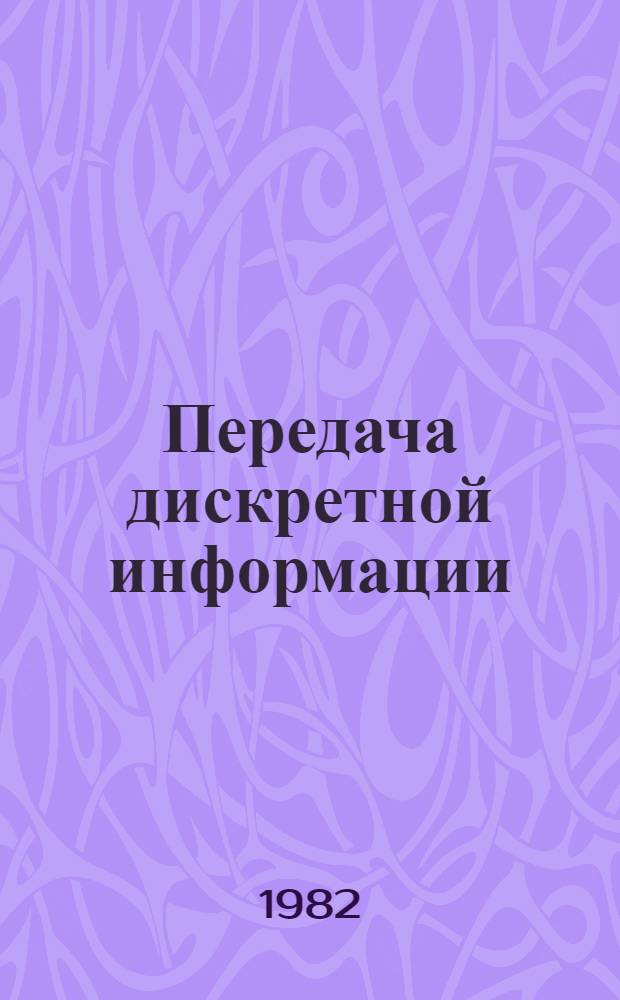 Передача дискретной информации

1982